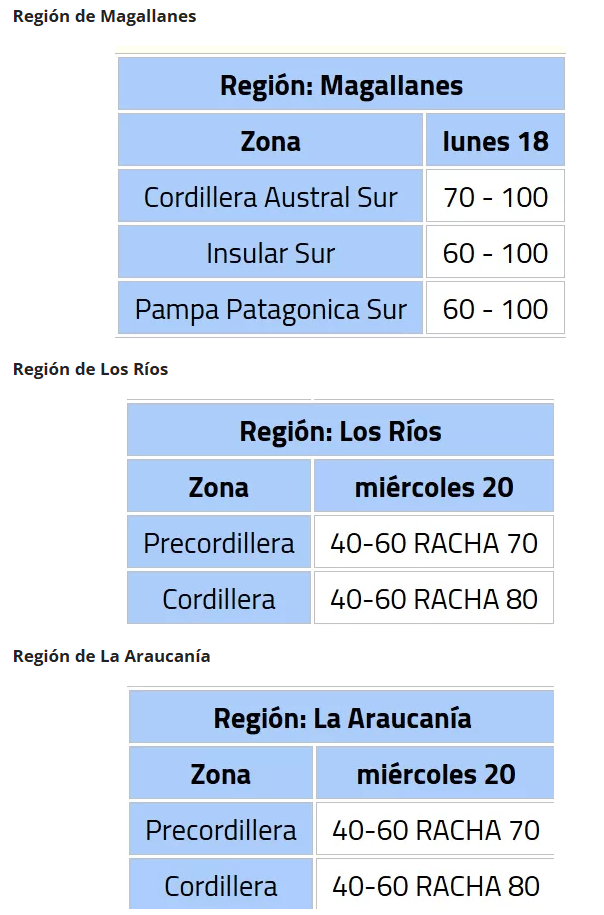 Región de Magallanes

| Región: Magallanes | |
|---|---|
| Zona | lunes 18 |
| Cordillera Austral Sur | 70 - 100 |
| Insular Sur | 60 - 100 |
| Pampa Patagonica Sur | 60 - 100 |

Región de Los Ríos

| Región: Los Ríos | |
|---|---|
| Zona | miércoles 20 |
| Precordillera | 40-60 RACHA 70 |
| Cordillera | 40-60 RACHA 80 |

Región de La Araucanía

| Región: La Araucanía | |
|---|---|
| Zona | miércoles 20 |
| Precordillera | 40-60 RACHA 70 |
| Cordillera | 40-60 RACHA 80 |